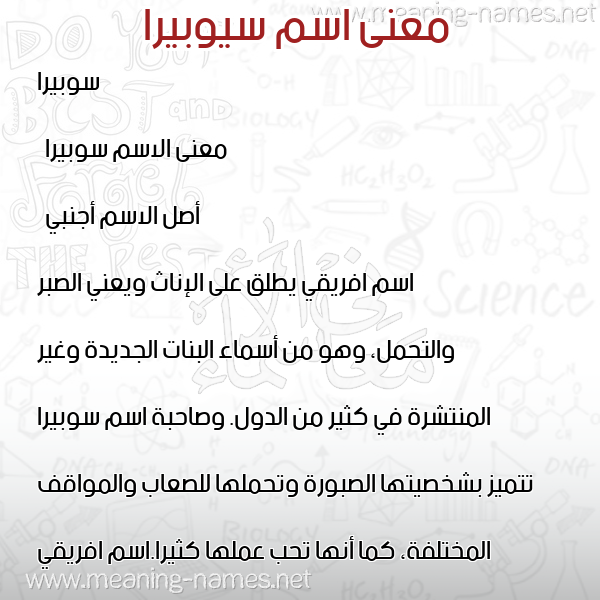 www.meaning-names.net

معنى اسم سيوبيرا

سوبيرا

معنى الاسم سوبيرا

أصل الاسم أجنبي

اسم افريقي يطلق على الإناث ويعني الصبر والتحمل، وهو من أسماء البنات الجديدة وغير المنتشرة في كثير من الدول. وصاحبة اسم سوبيرا تتميز بشخصيتها الصبورة وتحملها للصعاب والمواقف المختلفة، كما أنها تحب عملها كثيرا.اسم افريقي

www.meaning-names.net